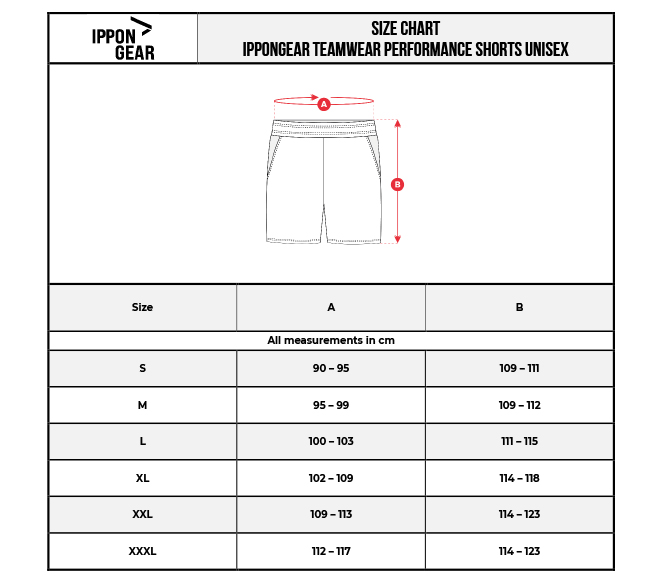 IPPON GEAR

SIZE CHART
IPPONGEAR TEAMWEAR PERFORMANCE SHORTS UNISEX

A

B

| Size | A | B |
|---|---|---|
| All measurements in cm | | |
| S | 90 – 95 | 109 – 111 |
| M | 95 – 99 | 109 – 112 |
| L | 100 – 103 | 111 – 115 |
| XL | 102 – 109 | 114 – 118 |
| XXL | 109 – 113 | 114 – 123 |
| XXXL | 112 – 117 | 114 – 123 |